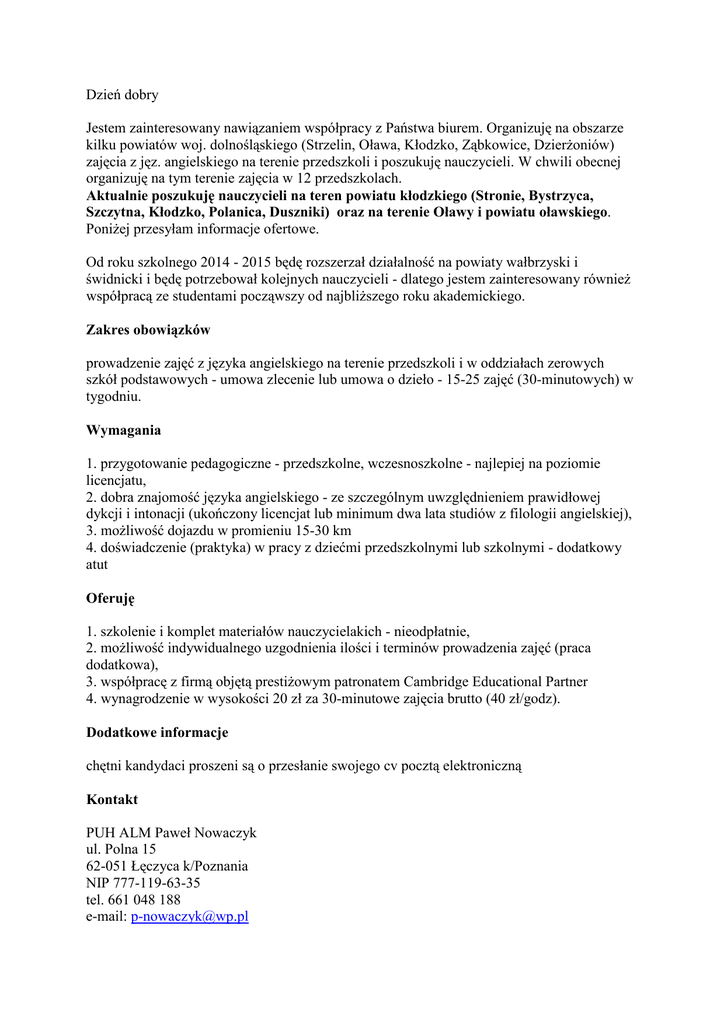 Dzień dobry

Jestem zainteresowany nawiązaniem współpracy z Państwa biurem. Organizuję na obszarze kilku powiatów woj. dolnośląskiego (Strzelin, Oława, Kłodzko, Ząbkowice, Dzierżoniów) zajęcia z jęz. angielskiego na terenie przedszkoli i poszukuję nauczycieli. W chwili obecnej organizuję na tym terenie zajęcia w 12 przedszkolach.
Aktualnie poszukuję nauczycieli na teren powiatu kłodzkiego (Stronie, Bystrzyca, Szczytna, Kłodzko, Polanica, Duszniki) oraz na terenie Oławy i powiatu oławskiego. Poniżej przesyłam informacje ofertowe.

Od roku szkolnego 2014 - 2015 będę rozszerzał działalność na powiaty wałbrzyski i świdnicki i będę potrzebował kolejnych nauczycieli - dlatego jestem zainteresowany również współpracą ze studentami począwszy od najbliższego roku akademickiego.

Zakres obowiązków

prowadzenie zajęć z języka angielskiego na terenie przedszkoli i w oddziałach zerowych szkół podstawowych - umowa zlecenie lub umowa o dzieło - 15-25 zajęć (30-minutowych) w tygodniu.

Wymagania

1. przygotowanie pedagogiczne - przedszkolne, wczesnoszkolne - najlepiej na poziomie licencjatu,
2. dobra znajomość języka angielskiego - ze szczególnym uwzględnieniem prawidłowej dykcji i intonacji (ukończony licencjat lub minimum dwa lata studiów z filologii angielskiej),
3. możliwość dojazdu w promieniu 15-30 km
4. doświadczenie (praktyka) w pracy z dziećmi przedszkolnymi lub szkolnymi - dodatkowy atut

Oferuję

1. szkolenie i komplet materiałów nauczycielakich - nieodpłatnie,
2. możliwość indywidualnego uzgodnienia ilości i terminów prowadzenia zajęć (praca dodatkowa),
3. współpracę z firmą objętą prestiżowym patronatem Cambridge Educational Partner
4. wynagrodzenie w wysokości 20 zł za 30-minutowe zajęcia brutto (40 zł/godz).

Dodatkowe informacje

chętni kandydaci proszeni są o przesłanie swojego cv pocztą elektroniczną

Kontakt

PUH ALM Paweł Nowaczyk
ul. Polna 15
62-051 Łęczyca k/Poznania
NIP 777-119-63-35
tel. 661 048 188
e-mail: p-nowaczyk@wp.pl